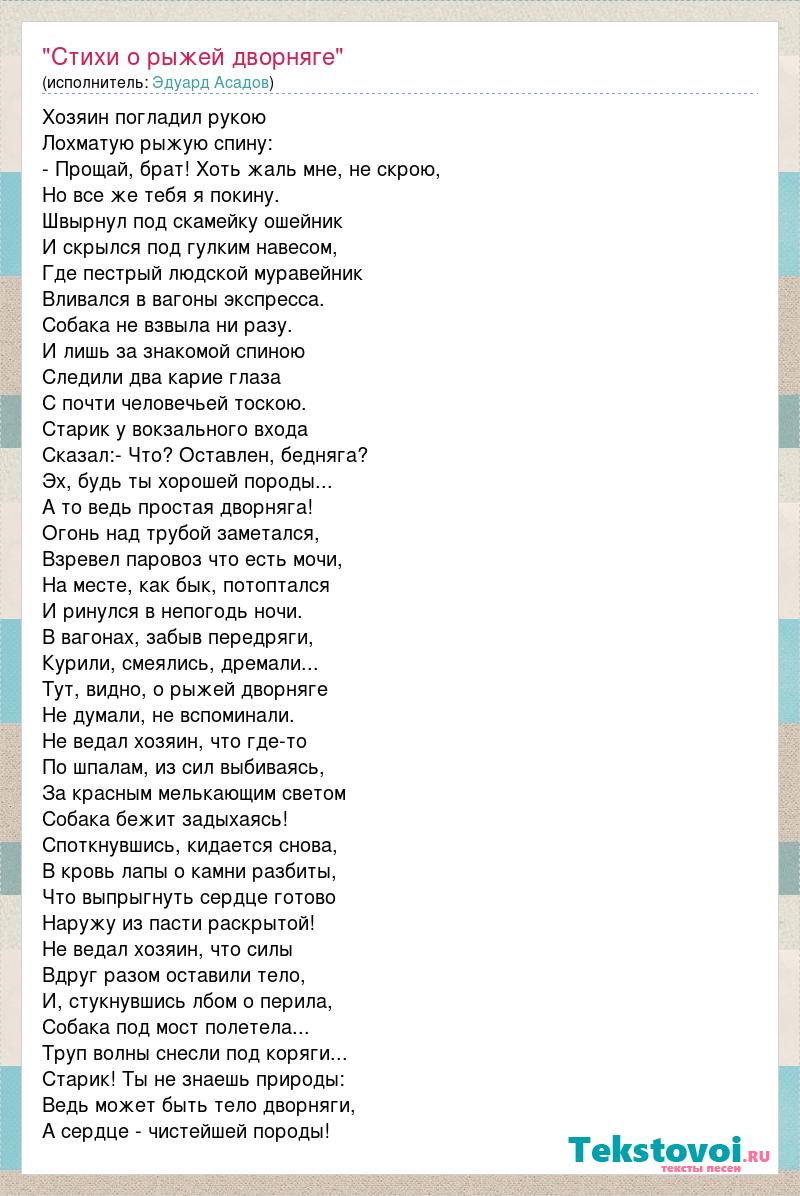 "Стихи о рыжей дворняге"
(исполнитель: Эдуард Асадов)

Хозяин погладил рукою
Лохматую рыжую спину:
- Прощай, брат! Хоть жаль мне, не скрою,
Но все же тебя я покину.
Швырнул под скамейку ошейник
И скрылся под гулким навесом,
Где пестрый людской муравейник
Вливался в вагоны экспресса.
Собака не взвыла ни разу.
И лишь за знакомой спиною
Следили два карие глаза
С почти человечьей тоскою.
Старик у вокзального входа
Сказал:- Что? Оставлен, бедняга?
Эх, будь ты хорошей породы...
А то ведь простая дворняга!
Огонь над трубой заметался,
Взревел паровоз что есть мочи,
На месте, как бык, потоптался
И ринулся в непогодь ночи.
В вагонах, забыв передряги,
Курили, смеялись, дремали...
Тут, видно, о рыжей дворняге
Не думали, не вспоминали.
Не ведал хозяин, что где-то
По шпалам, из сил выбиваясь,
За красным мелькающим светом
Собака бежит задыхаясь!
Споткнувшись, кидается снова,
В кровь лапы о камни разбиты,
Что выпрыгнуть сердце готово
Наружу из пасти раскрытой!
Не ведал хозяин, что силы
Вдруг разом оставили тело,
И, стукнувшись лбом о перила,
Собака под мост полетела...
Труп волны снесли под коряги...
Старик! Ты не знаешь природы:
Ведь может быть тело дворняги,
А сердце - чистейшей породы!

Tekstovoi.ru
тексты песен